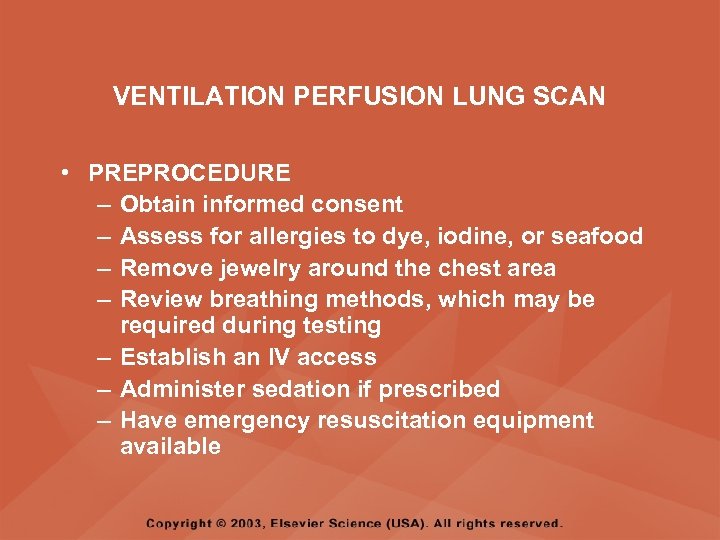 VENTILATION PERFUSION LUNG SCAN

• PREPROCEDURE
– Obtain informed consent
– Assess for allergies to dye, iodine, or seafood
– Remove jewelry around the chest area
– Review breathing methods, which may be required during testing
– Establish an IV access
– Administer sedation if prescribed
– Have emergency resuscitation equipment available

Copyright © 2003, Elsevier Science (USA). All rights reserved.